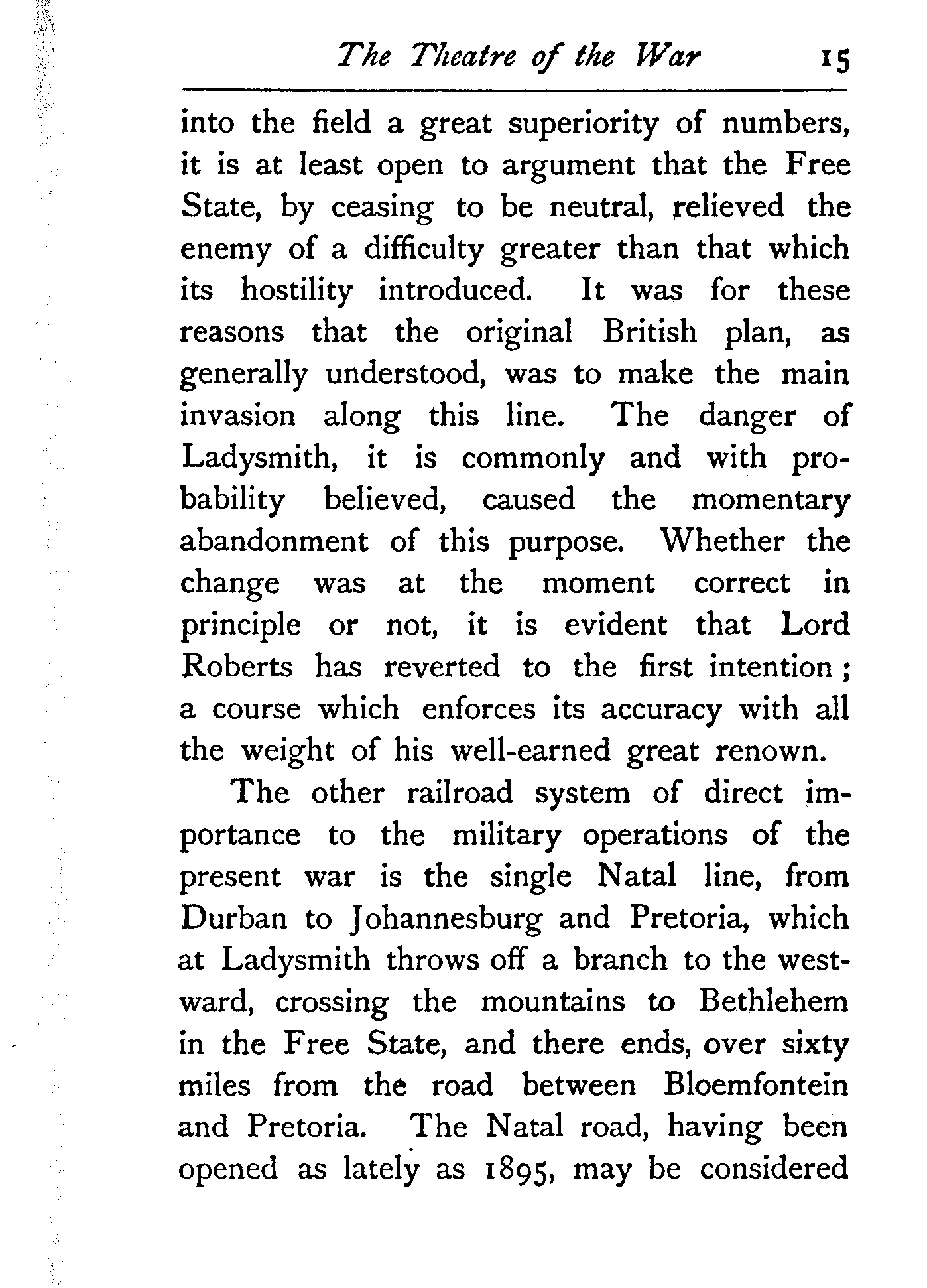 The Theatre of the War 15

into the field a great superiority of numbers, it is at least open to argument that the Free State, by ceasing to be neutral, relieved the enemy of a difficulty greater than that which its hostility introduced. It was for these reasons that the original British plan, as generally understood, was to make the main invasion along this line. The danger of Ladysmith, it is commonly and with probability believed, caused the momentary abandonment of this purpose. Whether the change was at the moment correct in principle or not, it is evident that Lord Roberts has reverted to the first intention; a course which enforces its accuracy with all the weight of his well-earned great renown.

The other railroad system of direct importance to the military operations of the present war is the single Natal line, from Durban to Johannesburg and Pretoria, which at Ladysmith throws off a branch to the westward, crossing the mountains to Bethlehem in the Free State, and there ends, over sixty miles from the road between Bloemfontein and Pretoria. The Natal road, having been opened as lately as 1895, may be considered